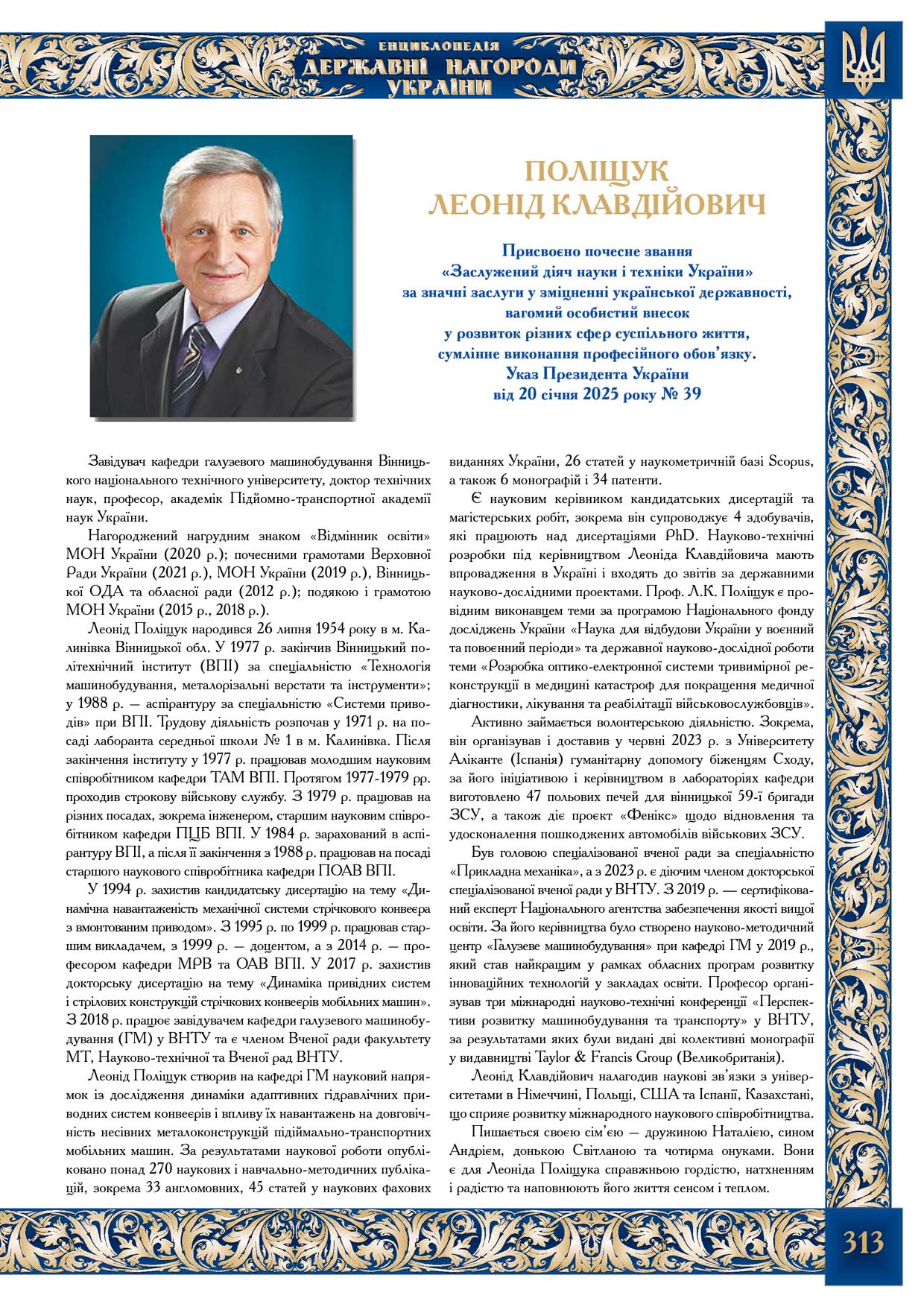 ЕНЦИКЛОПЕДІЯ
ДЕРЖАВНІ НАГОРОДИ
УКРАЇНИ

ПОЛІЩУК
ЛЕОНІД КЛАВДІЙОВИЧ

Присвоєно почесне звання
«Заслужений діяч науки і техніки України»
за значні заслуги у зміцненні української державності,
вагомий особистий внесок
у розвиток різних сфер суспільного життя,
сумлінне виконання професійного обов'язку.
Указ Президента України
від 20 січня 2025 року № 39

Завідувач кафедри галузевого машинобудування Вінницького національного технічного університету, доктор технічних наук, професор, академік Підйомно-транспортної академії наук України.

Нагороджений нагрудним знаком «Відмінник освіти» МОН України (2020 р.); почесними грамотами Верховної Ради України (2021 р.), МОН України (2019 р.), Вінницької ОДА та обласної ради (2012 р.); подякою і грамотою МОН України (2015 р., 2018 р.).

Леонід Поліщук народився 26 липня 1954 року в м. Калинівка Вінницької обл. У 1977 р. закінчив Вінницький політехнічний інститут (ВПІ) за спеціальністю «Технологія машинобудування, металорізальні верстати та інструменти»; у 1988 р. — аспірантуру за спеціальністю «Системи приводів» при ВПІ. Трудову діяльність розпочав у 1971 р. на посаді лаборанта середньої школи № 1 в м. Калинівка. Після закінчення інституту у 1977 р. працював молодшим науковим співробітником кафедри ТАМ ВПІ. Протягом 1977-1979 рр. проходив строкову військову службу. З 1979 р. працював на різних посадах, зокрема інженером, старшим науковим співробітником кафедри ПЦБ ВПІ. У 1984 р. зарахований в аспірантуру ВПІ, а після її закінчення з 1988 р. працював на посаді старшого наукового співробітника кафедри ПОАВ ВПІ.

У 1994 р. захистив кандидатську дисертацію на тему «Динамічна навантаженість механічної системи стрічкового конвеєра з вмонтованим приводом». З 1995 р. по 1999 р. працював старшим викладачем, з 1999 р. — доцентом, а з 2014 р. — професором кафедри МРВ та ОАВ ВПІ. У 2017 р. захистив докторську дисертацію на тему «Динаміка привідних систем і стрілових конструкцій стрічкових конвеєрів мобільних машин». З 2018 р. працює завідувачем кафедри галузевого машинобудування (ГМ) у ВНТУ та є членом Вченої ради факультету МТ, Науково-технічної та Вченої рад ВНТУ.

Леонід Поліщук створив на кафедрі ГМ науковий напрямок із дослідження динаміки адаптивних гідравлічних приводних систем конвеєрів і впливу їх навантажень на довговічність несівних металоконструкцій підіймально-транспортних мобільних машин. За результатами наукової роботи опубліковано понад 270 наукових і навчально-методичних публікацій, зокрема 33 англомовних, 45 статей у наукових фахових виданнях України, 26 статей у наукометричній базі Scopus, а також 6 монографій і 34 патенти.

Є науковим керівником кандидатських дисертацій та магістерських робіт, зокрема він супроводжує 4 здобувачів, які працюють над дисертаціями PhD. Науково-технічні розробки під керівництвом Леоніда Клавдійовича мають впровадження в Україні і входять до звітів за державними науково-дослідними проектами. Проф. Л.К. Поліщук є провідним виконавцем теми за програмою Національного фонду досліджень України «Наука для відбудови України у воєнний та повоєнний періоди» та державної науково-дослідної роботи теми «Розробка оптико-електронної системи тривимірної реконструкції в медицині катастроф для покращення медичної діагностики, лікування та реабілітації військовослужбовців».

Активно займається волонтерською діяльністю. Зокрема, він організував і доставив у червні 2023 р. з Університету Аліканте (Іспанія) гуманітарну допомогу біженцям Сходу, за його ініціативою і керівництвом в лабораторіях кафедри виготовлено 47 польових печей для вінницької 59-ї бригади ЗСУ, а також діє проєкт «Фенікс» щодо відновлення та удосконалення пошкоджених автомобілів військових ЗСУ.

Був головою спеціалізованої вченої ради за спеціальністю «Прикладна механіка», а з 2023 р. є діючим членом докторської спеціалізованої вченої ради у ВНТУ. З 2019 р. — сертифікований експерт Національного агентства забезпечення якості вищої освіти. За його керівництва було створено науково-методичний центр «Галузеве машинобудування» при кафедрі ГМ у 2019 р., який став найкращим у рамках обласних програм розвитку інноваційних технологій у закладах освіти. Професор організував три міжнародні науково-технічні конференції «Перспективи розвитку машинобудування та транспорту» у ВНТУ, за результатами яких були видані дві колективні монографії у видавництві Taylor & Francis Group (Великобританія).

Леонід Клавдійович налагодив наукові зв'язки з університетами в Німеччині, Польщі, США та Іспанії, Казахстані, що сприяє розвитку міжнародного наукового співробітництва.

Пишається своєю сім'єю — дружиною Наталією, сином Андрієм, донькою Світланою та чотирма онуками. Вони є для Леоніда Поліщука справжньою гордістю, натхненням і радістю та наповнюють його життя сенсом і теплом.

313